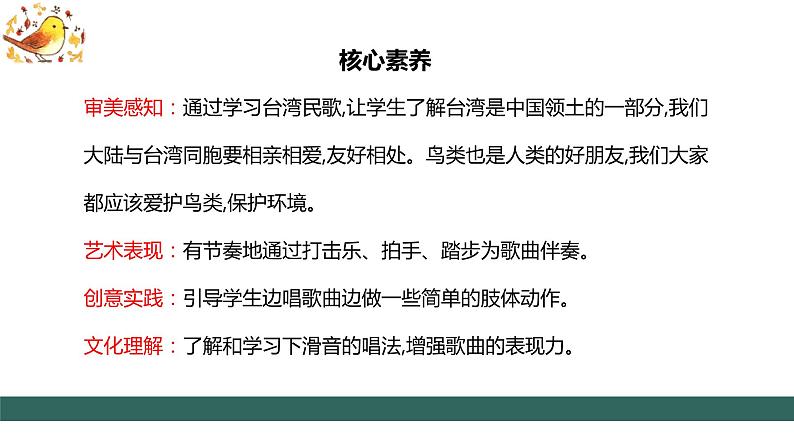 核心素养

审美感知：通过学习台湾民歌,让学生了解台湾是中国领土的一部分,我们大陆与台湾同胞要相亲相爱,友好相处。鸟类也是人类的好朋友,我们大家都应该爱护鸟类,保护环境。

艺术表现：有节奏地通过打击乐、拍手、踏步为歌曲伴奏。

创意实践：引导学生边唱歌曲边做一些简单的肢体动作。

文化理解：了解和学习下滑音的唱法,增强歌曲的表现力。